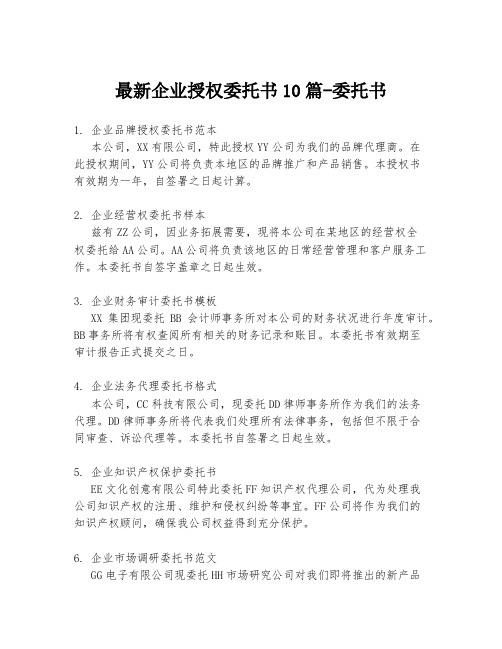 最新企业授权委托书10篇-委托书

1. 企业品牌授权委托书范本

本公司，XX有限公司，特此授权YY公司为我们的品牌代理商。在此授权期间，YY公司将负责本地区的品牌推广和产品销售。本授权书有效期为一年，自签署之日起计算。

2. 企业经营权委托书样本

兹有ZZ公司，因业务拓展需要，现将本公司在某地区的经营权全权委托给AA公司。AA公司将负责该地区的日常经营管理和客户服务工作。本委托书自签字盖章之日起生效。

3. 企业财务审计委托书模板

XX 集团现委托 BB 会计师事务所对本公司的财务状况进行年度审计。BB事务所将有权查阅所有相关的财务记录和账目。本委托书有效期至审计报告正式提交之日。

4. 企业法务代理委托书格式

本公司，CC科技有限公司，现委托DD律师事务所作为我们的法务代理。DD律师事务所将代表我们处理所有法律事务，包括但不限于合同审查、诉讼代理等。本委托书自签署之日起生效。

5. 企业知识产权保护委托书

EE文化创意有限公司特此委托FF知识产权代理公司，代为处理我公司知识产权的注册、维护和侵权纠纷等事宜。FF公司将作为我们的知识产权顾问，确保我公司权益得到充分保护。

6. 企业市场调研委托书范文

GG电子有限公司现委托HH市场研究公司对我们即将推出的新产品